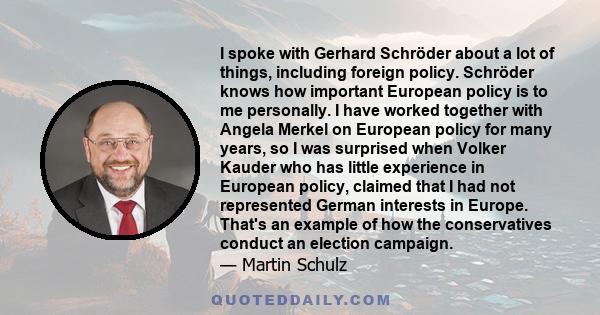 I spoke with Gerhard Schröder about a lot of things, including foreign policy. Schröder knows how important European policy is to me personally. I have worked together with Angela Merkel on European policy for many years, so I was surprised when Volker Kauder who has little experience in European policy, claimed that I had not represented German interests in Europe. That's an example of how the conservatives conduct an election campaign.

— Martin Schulz

QUOTEDDAILY.COM